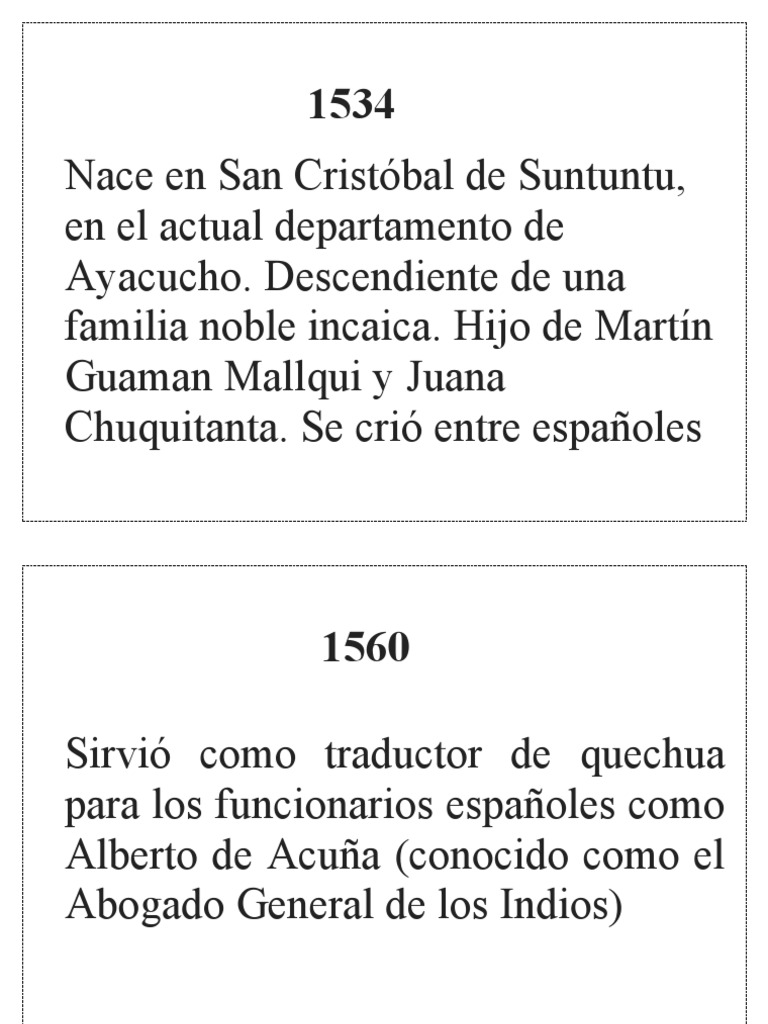 1534

Nace en San Cristóbal de Suntuntu, en el actual departamento de Ayacucho. Descendiente de una familia noble incaica. Hijo de Martín Guaman Mallqui y Juana Chuquitanta. Se crió entre españoles

1560

Sirvió como traductor de quechua para los funcionarios españoles como Alberto de Acuña (conocido como el Abogado General de los Indios)